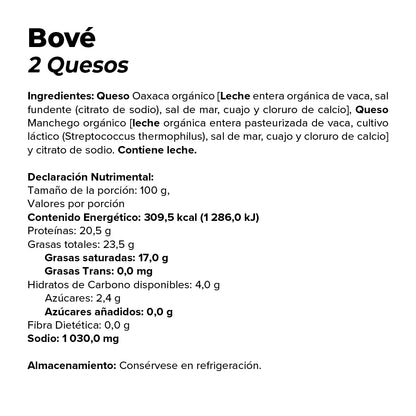 Bové
2 Quesos

Ingredientes: Queso Oaxaca orgánico [Leche entera orgánica de vaca, sal fundente (citrato de sodio), sal de mar, cuajo y cloruro de calcio], Queso Manchego orgánico [leche orgánica entera pasteurizada de vaca, cultivo láctico (Streptococcus thermophilus), sal de mar, cuajo y cloruro de calcio] y citrato de sodio. Contiene leche.

Declaración Nutrimental:
Tamaño de la porción: 100 g,
Valores por porción
Contenido Energético: 309,5 kcal (1 286,0 kJ)
Proteínas: 20,5 g
Grasas totales: 23,5 g
Grasas saturadas: 17,0 g
Grasas Trans: 0,0 mg
Hidratos de Carbono disponibles: 4,0 g
Azúcares: 2,4 g
Azúcares añadidos: 0,0 g
Fibra Dietética: 0,0 g
Sodio: 1 030,0 mg

Almacenamiento: Consérvese en refrigeración.